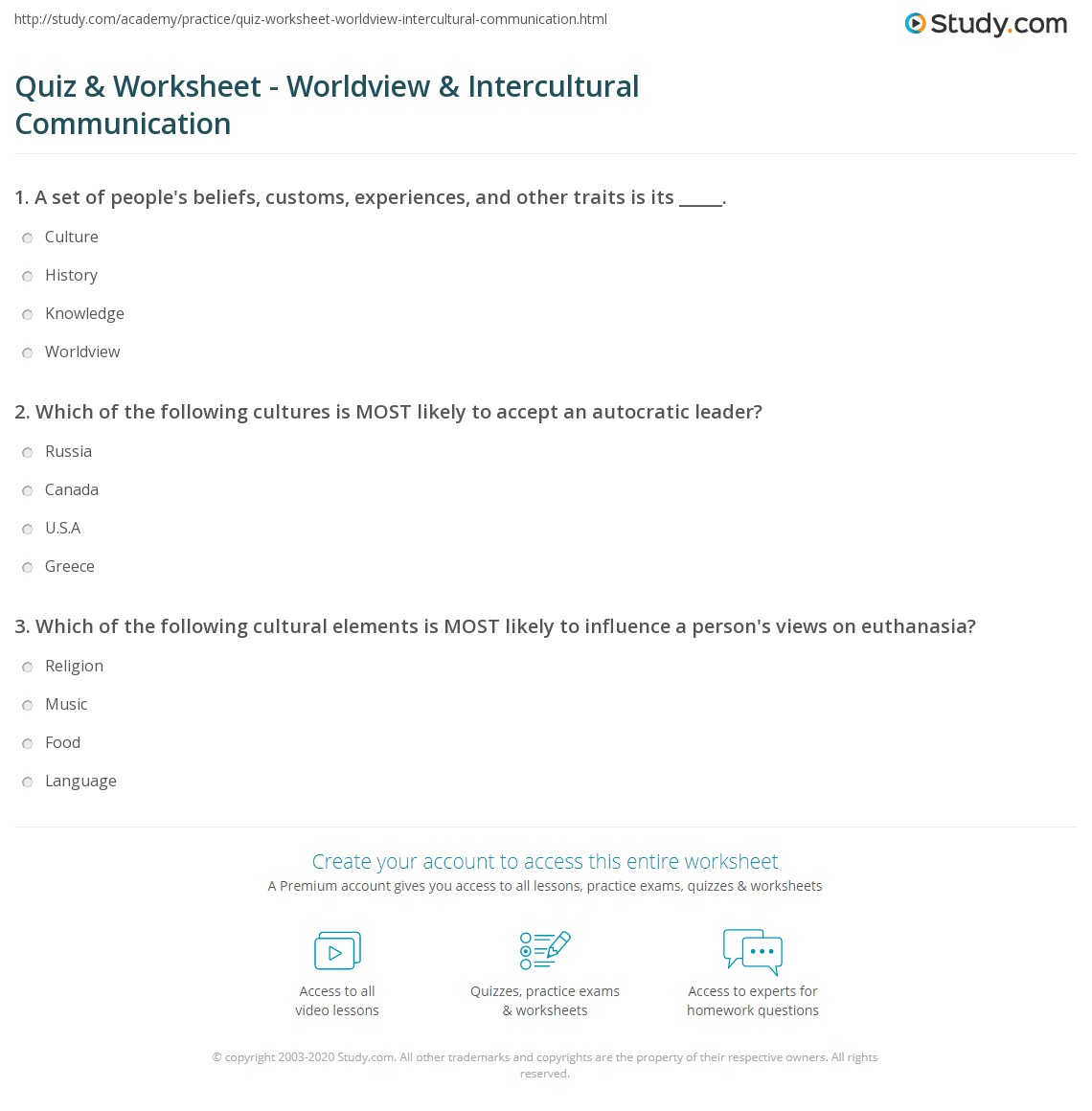 http://study.com/academy/practice/quiz-worksheet-worldview-intercultural-communication.html

Study.com

Quiz & Worksheet - Worldview & Intercultural Communication

1. A set of people's beliefs, customs, experiences, and other traits is its ____.

Culture

History

Knowledge

Worldview

2. Which of the following cultures is MOST likely to accept an autocratic leader?

Russia

Canada

U.S.A

Greece

3. Which of the following cultural elements is MOST likely to influence a person's views on euthanasia?

Religion

Music

Food

Language

Create your account to access this entire worksheet

A Premium account gives you access to all lessons, practice exams, quizzes & worksheets

Access to all video lessons

Quizzes, practice exams & worksheets

Access to experts for homework questions

© copyright 2003-2020 Study.com. All other trademarks and copyrights are the property of their respective owners. All rights reserved.